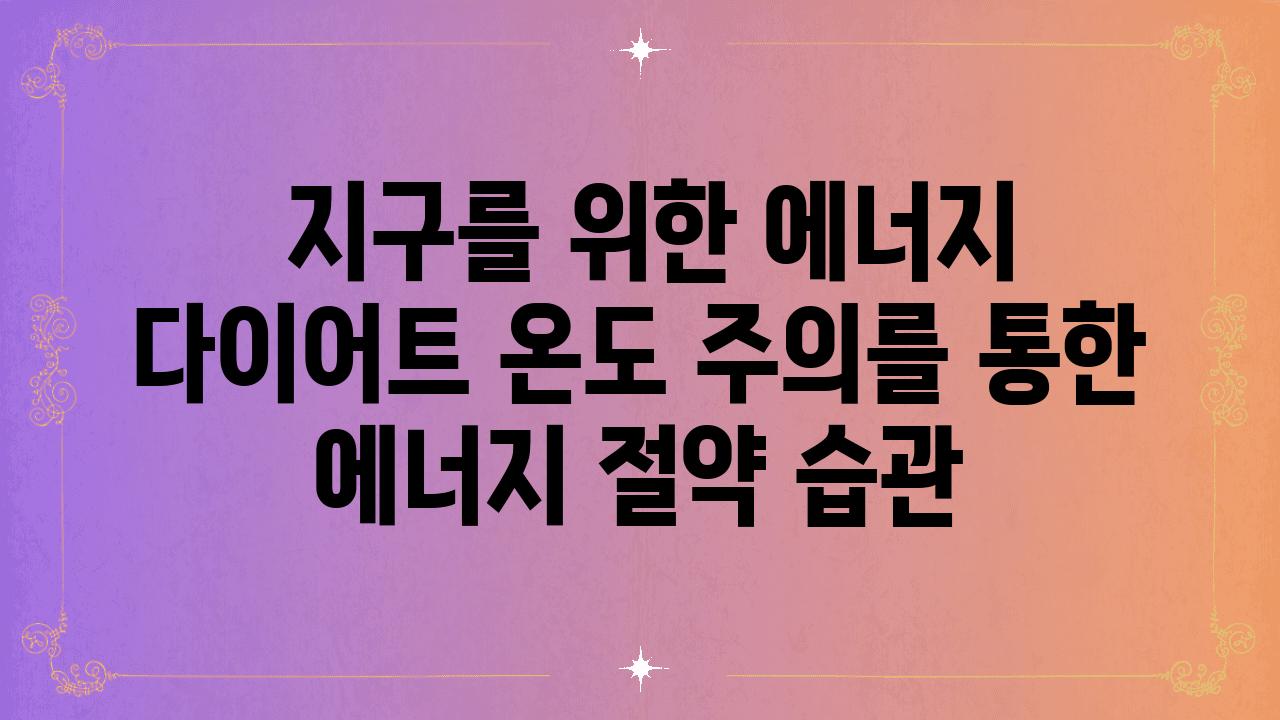 지구를 위한 에너지 다이어트 온도 주의를 통한 에너지 절약 습관